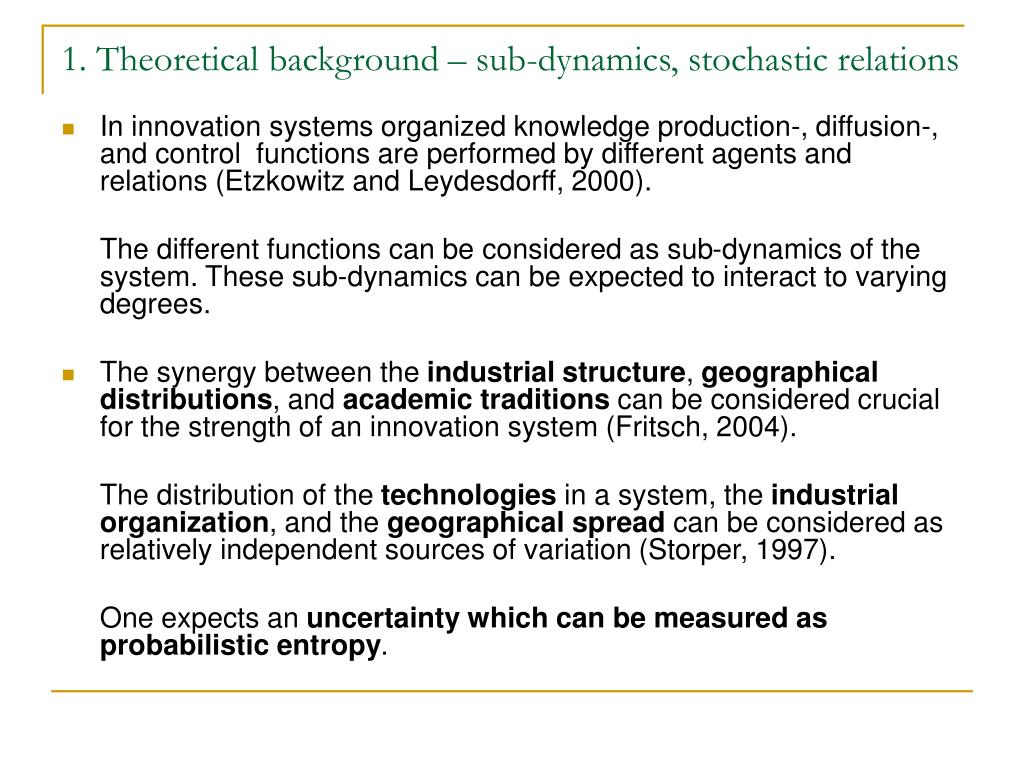 1. Theoretical background – sub-dynamics, stochastic relations

In innovation systems organized knowledge production-, diffusion-, and control functions are performed by different agents and relations (Etzkowitz and Leydesdorff, 2000).

The different functions can be considered as sub-dynamics of the system. These sub-dynamics can be expected to interact to varying degrees.

The synergy between the industrial structure, geographical distributions, and academic traditions can be considered crucial for the strength of an innovation system (Fritsch, 2004).

The distribution of the technologies in a system, the industrial organization, and the geographical spread can be considered as relatively independent sources of variation (Storper, 1997).

One expects an uncertainty which can be measured as probabilistic entropy.